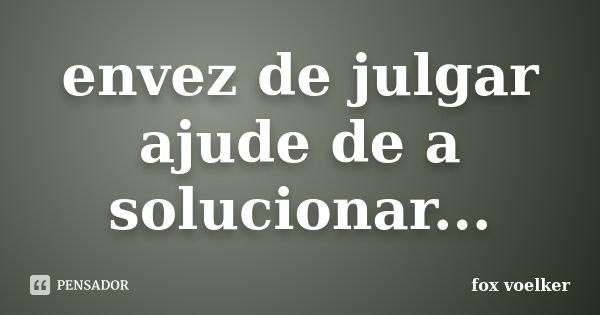 envez de julgar ajude de a solucionar...

PENSADOR

fox voelker